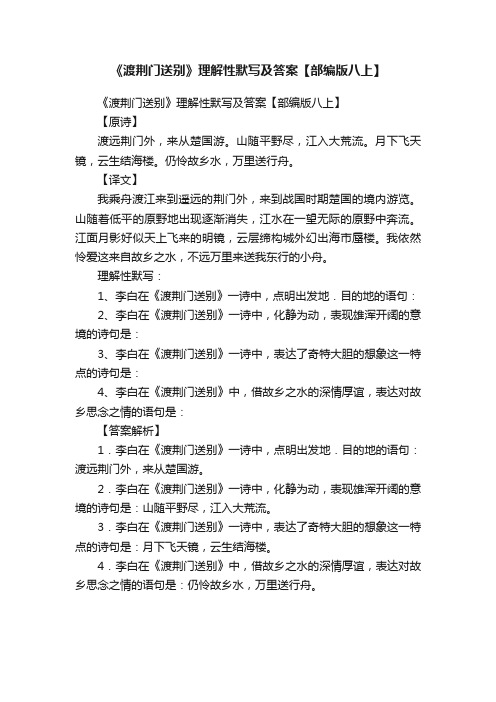 《渡荆门送别》理解性默写及答案【部编版八上】

《渡荆门送别》理解性默写及答案【部编版八上】

【原诗】

渡远荆门外，来从楚国游。山随平野尽，江入大荒流。月下飞天镜，云生结海楼。仍怜故乡水，万里送行舟。

【译文】

我乘舟渡江来到遥远的荆门外，来到战国时期楚国的境内游览。山随着低平的原野地出现逐渐消失，江水在一望无际的原野中奔流。江面月影好似天上飞来的明镜，云层缔构城外幻出海市蜃楼。我依然怜爱这来自故乡之水，不远万里来送我东行的小舟。

理解性默写：

1、李白在《渡荆门送别》一诗中，点明出发地．目的地的语句：

2、李白在《渡荆门送别》一诗中，化静为动，表现雄浑开阔的意境的诗句是：

3、李白在《渡荆门送别》一诗中，表达了奇特大胆的想象这一特点的诗句是：

4、李白在《渡荆门送别》中，借故乡之水的深情厚谊，表达对故乡思念之情的语句是：

【答案解析】

1．李白在《渡荆门送别》一诗中，点明出发地．目的地的语句：渡远荆门外，来从楚国游。

2．李白在《渡荆门送别》一诗中，化静为动，表现雄浑开阔的意境的诗句是：山随平野尽，江入大荒流。

3．李白在《渡荆门送别》一诗中，表达了奇特大胆的想象这一特点的诗句是：月下飞天镜，云生结海楼。

4．李白在《渡荆门送别》中，借故乡之水的深情厚谊，表达对故乡思念之情的语句是：仍怜故乡水，万里送行舟。